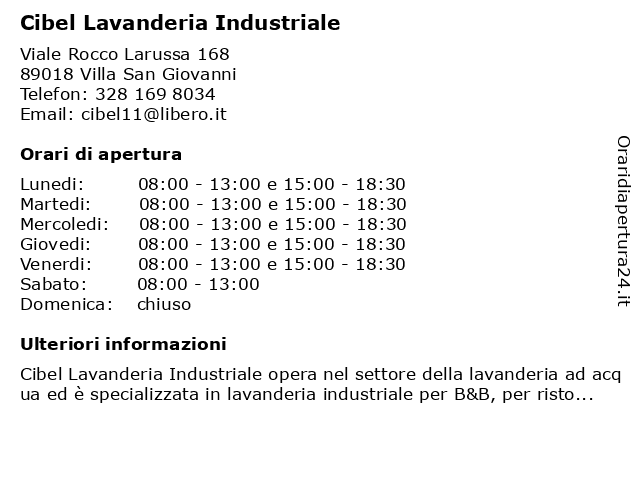 Cibel Lavanderia Industriale

Viale Rocco Larussa 168
89018 Villa San Giovanni
Telefon: 328 169 8034
Email: cibel11@libero.it

Orari di apertura

| | |
|---|---|
| Lunedi: | 08:00 - 13:00 e 15:00 - 18:30 |
| Martedi: | 08:00 - 13:00 e 15:00 - 18:30 |
| Mercoledi: | 08:00 - 13:00 e 15:00 - 18:30 |
| Giovedi: | 08:00 - 13:00 e 15:00 - 18:30 |
| Venerdi: | 08:00 - 13:00 e 15:00 - 18:30 |
| Sabato: | 08:00 - 13:00 |
| Domenica: | chiuso |

Ulteriori informazioni

Cibel Lavanderia Industriale opera nel settore della lavanderia ad acqua ed è specializzata in lavanderia industriale per B&B, per risto...

Oraridiapertura24.it